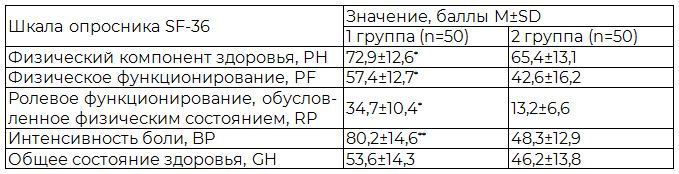 | Шкала опросника SF-36 | Значение, баллы M±SD | |
|---|---|---|
| | 1 группа (n=50) | 2 группа (n=50) |
| Физический компонент здоровья, PH | 72,9±12,6* | 65,4±13,1 |
| Физическое функционирование, PF | 57,4±12,7* | 42,6±16,2 |
| Ролевое функционирование, обусловленное физическим состоянием, RP | 34,7±10,4* | 13,2±6,6 |
| Интенсивность боли, BP | 80,2±14,6** | 48,3±12,9 |
| Общее состояние здоровья, GH | 53,6±14,3 | 46,2±13,8 |